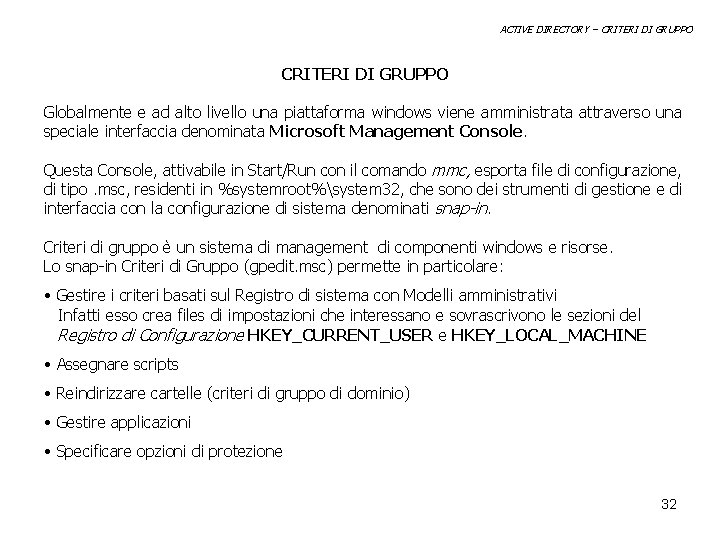 ACTIVE DIRECTORY – CRITERI DI GRUPPO

CRITERI DI GRUPPO

Globalmente e ad alto livello una piattaforma windows viene amministrata attraverso una speciale interfaccia denominata Microsoft Management Console.

Questa Console, attivabile in Start/Run con il comando mmc, esporta file di configurazione, di tipo .msc, residenti in %systemroot%\system32, che sono dei strumenti di gestione e di interfaccia con la configurazione di sistema denominati snap-in.

Criteri di gruppo è un sistema di management di componenti windows e risorse.
Lo snap-in Criteri di Gruppo (gpedit.msc) permette in particolare:

• Gestire i criteri basati sul Registro di sistema con Modelli amministrativi
Infatti esso crea files di impostazioni che interessano e sovrascrivono le sezioni del Registro di Configurazione HKEY_CURRENT_USER e HKEY_LOCAL_MACHINE

• Assegnare scripts

• Reindirizzare cartelle (criteri di gruppo di dominio)

• Gestire applicazioni

• Specificare opzioni di protezione

32